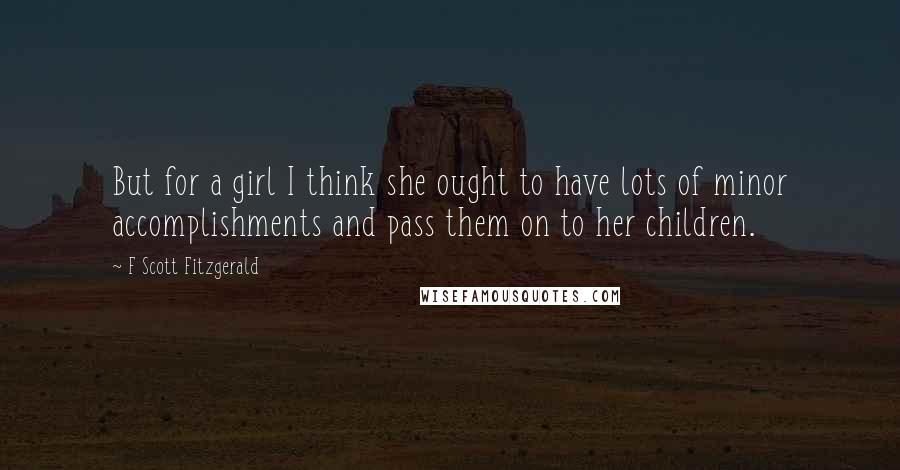 But for a girl I think she ought to have lots of minor accomplishments and pass them on to her children.

~ F Scott Fitzgerald

WISEFAMOUSQUOTES.COM